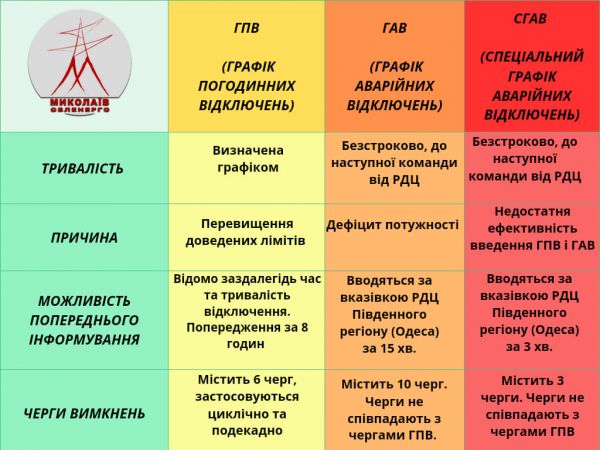 | МИКОЛАЇВ ОБЛЕНЕРГО | ГПВ (ГРАФІК ПОГОДИННИХ ВІДКЛЮЧЕНЬ) | ГАВ (ГРАФІК АВАРІЙНИХ ВІДКЛЮЧЕНЬ) | СГАВ (СПЕЦІАЛЬНИЙ ГРАФІК АВАРІЙНИХ ВІДКЛЮЧЕНЬ) |
|---|---|---|---|
| ТРИВАЛІСТЬ | Визначена графіком | Безстроково, до наступної команди від РДЦ | Безстроково, до наступної команди від РДЦ |
| ПРИЧИНА | Перевищення доведених лімітів | Дефіцит потужності | Недостатня ефективність введення ГПВ і ГАВ |
| МОЖЛИВІСТЬ ПОПЕРЕДНЬОГО ІНФОРМУВАННЯ | Відомо заздалегідь час та тривалість відключення. Попередження за 8 годин | Вводяться за вказівкою РДЦ Південного регіону (Одеса) за 15 хв. | Вводяться за вказівкою РДЦ Південного регіону (Одеса) за 3 хв. |
| ЧЕРГИ ВИМКНЕНЬ | Містить 6 черг, застосовуються циклічно та подекадно | Містить 10 черг. Черги не співпадають з чергами ГПВ. | Містить 3 черги. Черги не співпадають з чергами ГПВ |